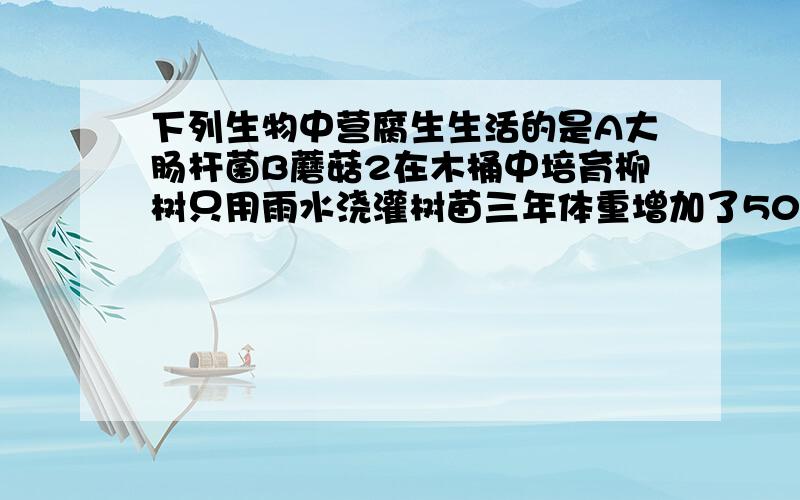 下列生物中营腐生生活的是A大肠杆菌B蘑菇2在木桶中培育柳树只用雨水浇灌树苗三年体重增加了50